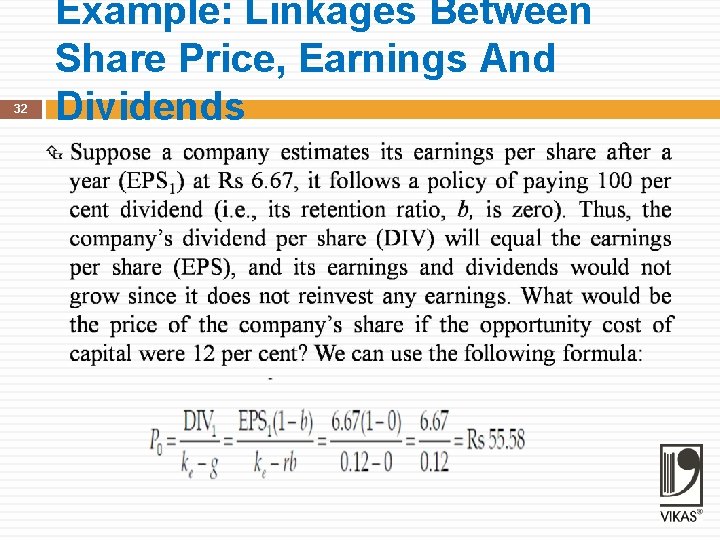 Example: Linkages Between Share Price, Earnings And Dividends

32

Suppose a company estimates its earnings per share after a year ($EPS_1$) at Rs 6.67, it follows a policy of paying 100 per cent dividend (i.e., its retention ratio, b, is zero). Thus, the company's dividend per share (DIV) will equal the earnings per share (EPS), and its earnings and dividends would not grow since it does not reinvest any earnings. What would be the price of the company's share if the opportunity cost of capital were 12 per cent? We can use the following formula:

$P_0 = \frac{DIV_1}{k_e - g} = \frac{EPS_1(1-b)}{k_e - rb} = \frac{6.67(1-0)}{0.12-0} = \frac{6.67}{0.12} = Rs\ 55.58$

VIKAS®